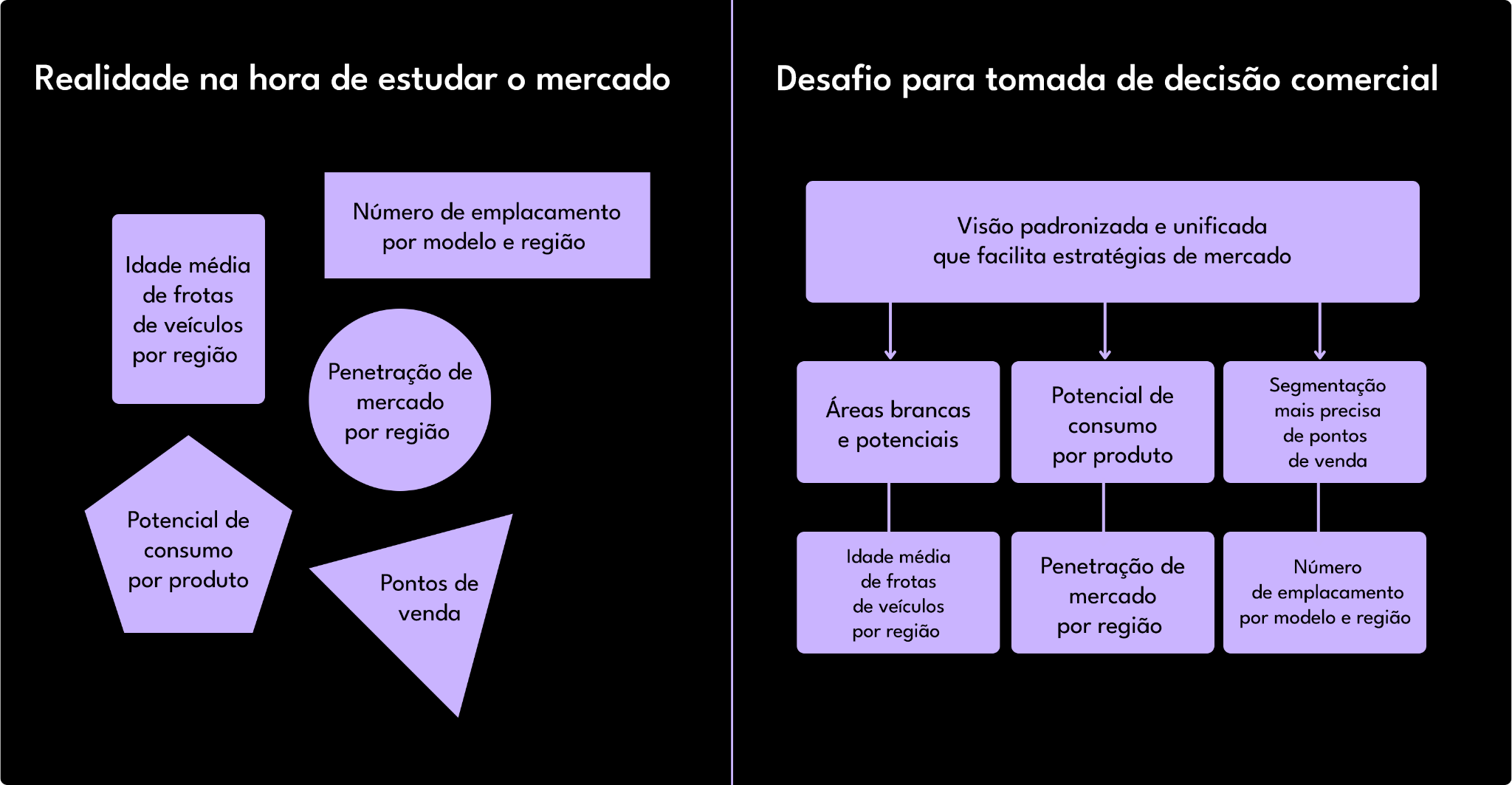 Realidade na hora de estudar o mercado

Número de emplacamento por modelo e região

Idade média de frotas de veículos por região

Penetração de mercado por região

Potencial de consumo por produto

Pontos de venda

Desafio para tomada de decisão comercial

Visão padronizada e unificada que facilita estratégias de mercado

Áreas brancas e potenciais

Potencial de consumo por produto

Segmentação mais precisa de pontos de venda

Idade média de frotas de veículos por região

Penetração de mercado por região

Número de emplacamento por modelo e região